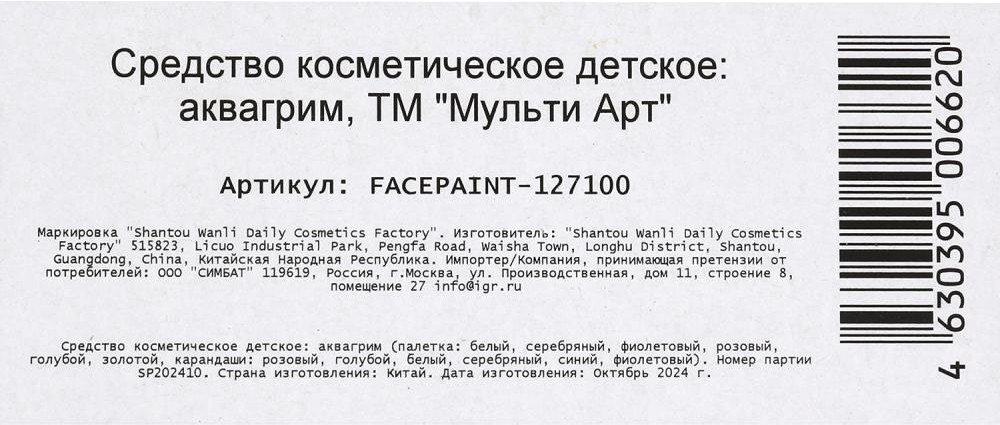 Средство косметическое детское: аквагрим, ТМ "Мульти Арт"

Артикул: FACEPAINT-127100

Маркировка "Shantou Wanli Daily Cosmetics Factory". Изготовитель: "Shantou Wanli Daily Cosmetics Factory" 515823, Licuo Industrial Park, Pengfa Road, Waisha Town, Longhu District, Shantou, Guangdong, China, Китайская Народная Республика. Импортер/Компания, принимающая претензии от потребителей: ООО "СИМБАТ" 119619, Россия, г.Москва, ул. Производственная, дом 11, строение 8, помещение 27 info@igr.ru

Средство косметическое детское: аквагрим (палетка: белый, серебряный, фиолетовый, розовый, голубой, золотой, карандаши: розовый, голубой, белый, серебряный, синий, фиолетовый). Номер партии SP202410. Страна изготовления: Китай. Дата изготовления: Октябрь 2024 г.

4 630395 006620